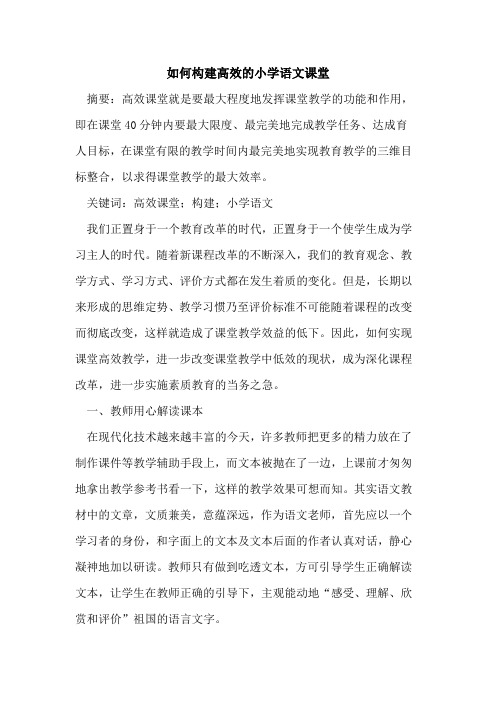 如何构建高效的小学语文课堂

摘要：高效课堂就是要最大程度地发挥课堂教学的功能和作用，即在课堂40分钟内要最大限度、最完美地完成教学任务、达成育人目标，在课堂有限的教学时间内最完美地实现教育教学的三维目标整合，以求得课堂教学的最大效率。

关键词：高效课堂；构建；小学语文

我们正置身于一个教育改革的时代，正置身于一个使学生成为学习主人的时代。随着新课程改革的不断深入，我们的教育观念、教学方式、学习方式、评价方式都在发生着质的变化。但是，长期以来形成的思维定势、教学习惯乃至评价标准不可能随着课程的改变而彻底改变，这样就造成了课堂教学效益的低下。因此，如何实现课堂高效教学，进一步改变课堂教学中低效的现状，成为深化课程改革，进一步实施素质教育的当务之急。

一、教师用心解读课本

在现代化技术越来越丰富的今天，许多教师把更多的精力放在了制作课件等教学辅助手段上，而文本被抛在了一边，上课前才匆匆地拿出教学参考书看一下，这样的教学效果可想而知。其实语文教材中的文章，文质兼美，意蕴深远，作为语文老师，首先应以一个学习者的身份，和字面上的文本及文本后面的作者认真对话，静心凝神地加以研读。教师只有做到吃透文本，方可引导学生正确解读文本，让学生在教师正确的引导下，主观能动地“感受、理解、欣赏和评价”祖国的语言文字。